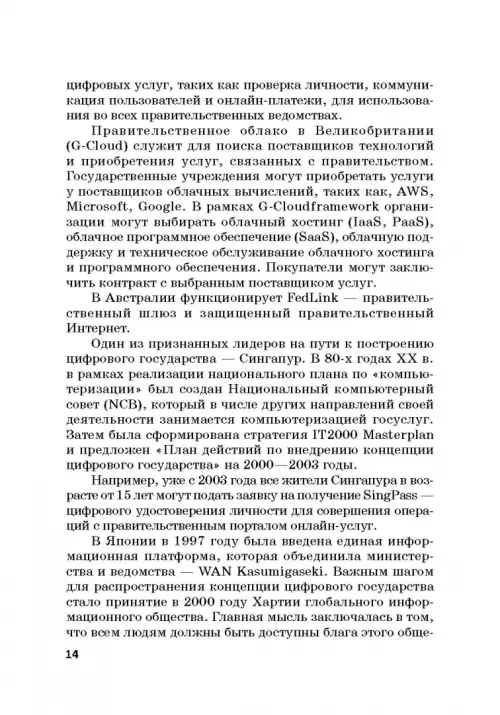 цифровых услуг, таких как проверка личности, коммуникация пользователей и онлайн-платежи, для использования во всех правительственных ведомствах.

Правительственное облако в Великобритании (G-Cloud) служит для поиска поставщиков технологий и приобретения услуг, связанных с правительством. Государственные учреждения могут приобретать услуги у поставщиков облачных вычислений, таких как, AWS, Microsoft, Google. В рамках G-Cloudframework организации могут выбирать облачный хостинг (IaaS, PaaS), облачное программное обеспечение (SaaS), облачную поддержку и техническое обслуживание облачного хостинга и программного обеспечения. Покупатели могут заключить контракт с выбранным поставщиком услуг.

В Австралии функционирует FedLink — правительственный шлюз и защищенный правительственный Интернет.

Один из признанных лидеров на пути к построению цифрового государства — Сингапур. В 80-х годах XX в. в рамках реализации национального плана по «компьютеризации» был создан Национальный компьютерный совет (NCB), который в числе других направлений своей деятельности занимается компьютеризацией госуслуг. Затем была сформирована стратегия IT2000 Masterplan и предложен «План действий по внедрению концепции цифрового государства» на 2000—2003 годы.

Например, уже с 2003 года все жители Сингапура в возрасте от 15 лет могут подать заявку на получение SingPass — цифрового удостоверения личности для совершения операций с правительственным порталом онлайн-услуг.

В Японии в 1997 году была введена единая информационная платформа, которая объединила министерства и ведомства — WAN Kasumigaseki. Важным шагом для распространения концепции цифрового государства стало принятие в 2000 году Хартии глобального информационного общества. Главная мысль заключалась в том, что всем людям должны быть доступны блага этого обще-

14